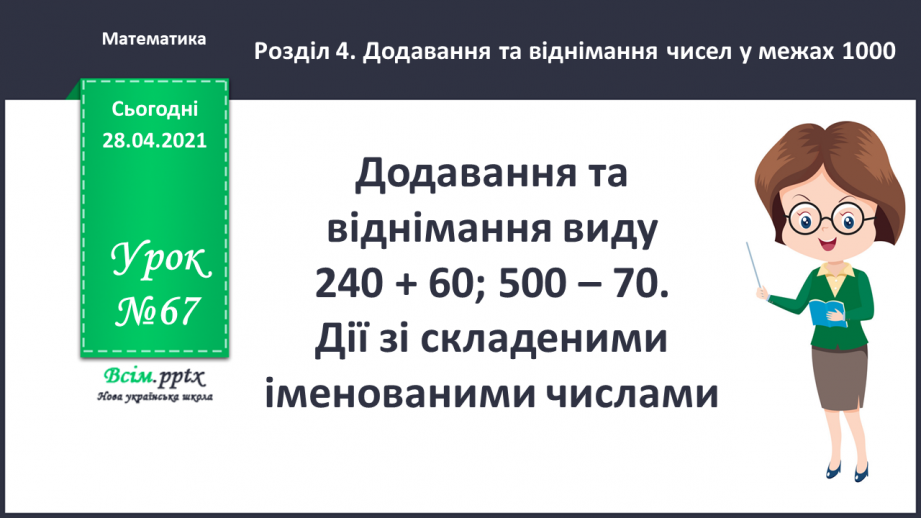 Математика

Розділ 4. Додавання та віднімання чисел у межах 1000

Сьогодні
28.04.2021

Урок
№67

Всім.pptx
Нова українська школа

Додавання та віднімання виду 240 + 60; 500 – 70. Дії зі складеними іменованими числами